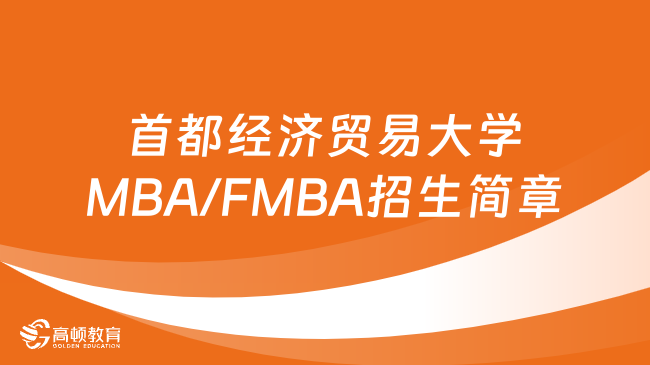 首都经济贸易大学
MBA/FMBA招生简章

高顿教育
GOLDEN EDUCATION